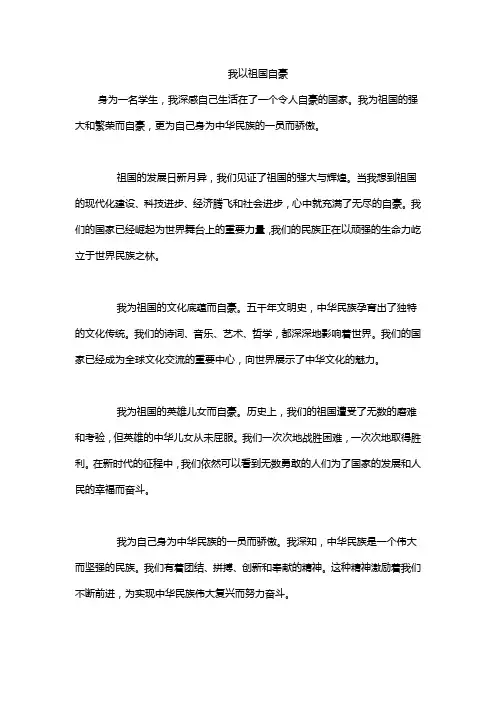 我以祖国自豪

身为一名学生，我深感自己生活在了一个令人自豪的国家。我为祖国的强大和繁荣而自豪，更为自己身为中华民族的一员而骄傲。

祖国的发展日新月异，我们见证了祖国的强大与辉煌。当我想到祖国的现代化建设、科技进步、经济腾飞和社会进步，心中就充满了无尽的自豪。我们的国家已经崛起为世界舞台上的重要力量，我们的民族正在以顽强的生命力屹立于世界民族之林。

我为祖国的文化底蕴而自豪。五千年文明史，中华民族孕育出了独特的文化传统。我们的诗词、音乐、艺术、哲学，都深深地影响着世界。我们的国家已经成为全球文化交流的重要中心，向世界展示了中华文化的魅力。

我为祖国的英雄儿女而自豪。历史上，我们的祖国遭受了无数的磨难和考验，但英雄的中华儿女从未屈服。我们一次次地战胜困难，一次次地取得胜利。在新时代的征程中，我们依然可以看到无数勇敢的人们为了国家的发展和人民的幸福而奋斗。

我为自己身为中华民族的一员而骄傲。我深知，中华民族是一个伟大而坚强的民族。我们有着团结、拼搏、创新和奉献的精神。这种精神激励着我们不断前进，为实现中华民族伟大复兴而努力奋斗。